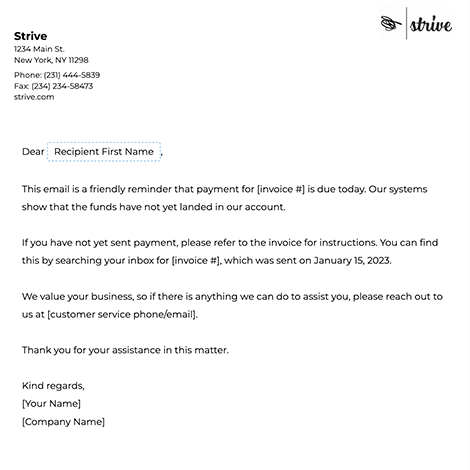 strive

Strive
1234 Main St.
New York, NY 11298
Phone: (231) 444-5839
Fax: (234) 234-58473
strive.com

Dear Recipient First Name ,

This email is a friendly reminder that payment for [invoice #] is due today. Our systems show that the funds have not yet landed in our account.

If you have not yet sent payment, please refer to the invoice for instructions. You can find this by searching your inbox for [invoice #], which was sent on January 15, 2023.

We value your business, so if there is anything we can do to assist you, please reach out to us at [customer service phone/email].

Thank you for your assistance in this matter.

Kind regards,
[Your Name]
[Company Name]